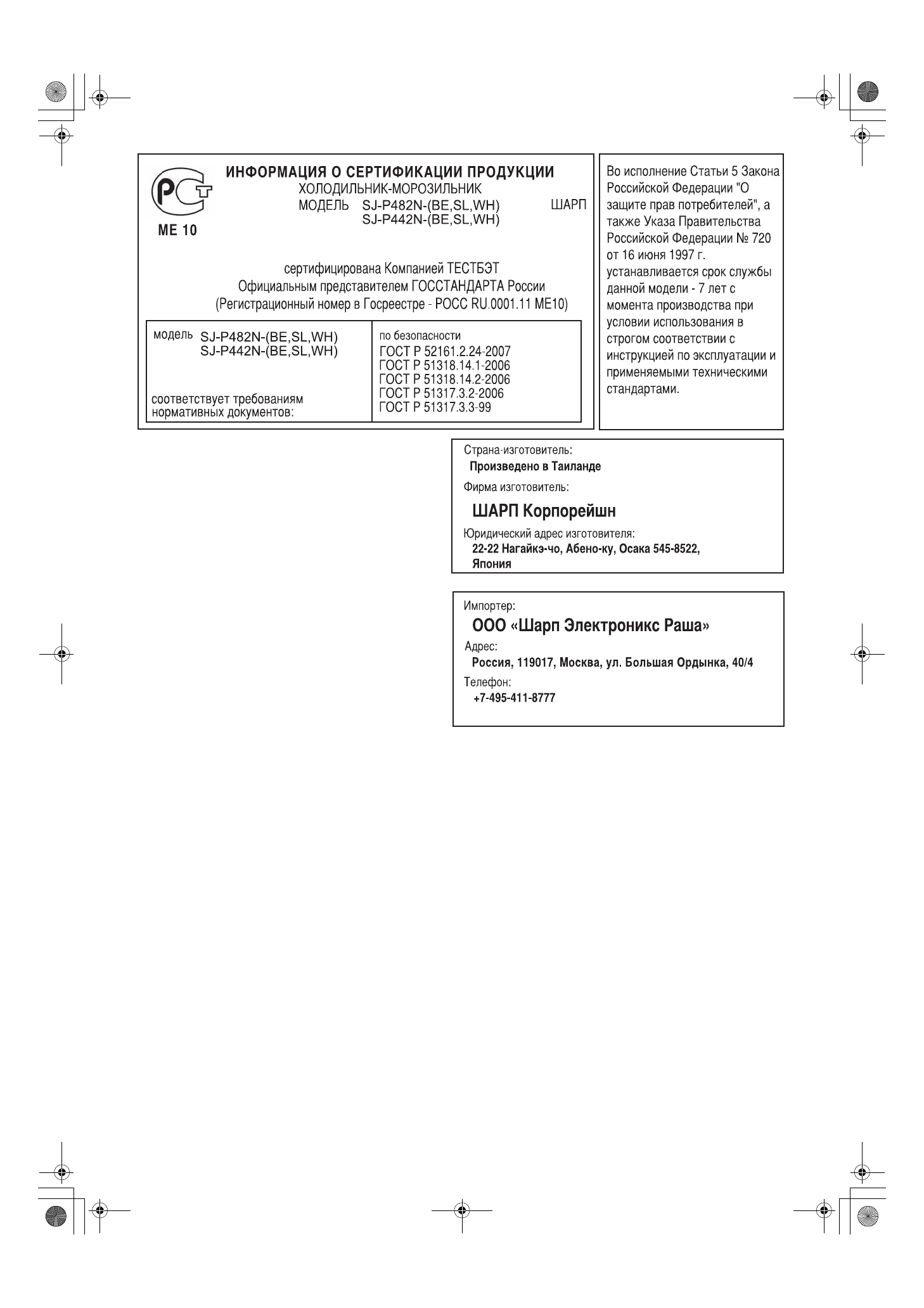 РСТ
МЕ 10

ИНФОРМАЦИЯ О СЕРТИФИКАЦИИ ПРОДУКЦИИ
ХОЛОДИЛЬНИК-МОРОЗИЛЬНИК
МОДЕЛЬ SJ-P482N-(BE,SL,WH) ШАРП
SJ-P442N-(BE,SL,WH)

сертифицирована Компанией ТЕСТБЭТ
Официальным представителем ГОССТАНДАРТА России
(Регистрационный номер в Госреестре - РОСС RU.0001.11 МЕ10)

| модель SJ-P482N-(BE,SL,WH) SJ-P442N-(BE,SL,WH) соответствует требованиям нормативных документов: | по безопасности ГОСТ Р 52161.2.24-2007 ГОСТ Р 51318.14.1-2006 ГОСТ Р 51318.14.2-2006 ГОСТ Р 51317.3.2-2006 ГОСТ Р 51317.3.3-99 |
|---|---|

Во исполнение Статьи 5 Закона Российской Федерации "О защите прав потребителей", а также Указа Правительства Российской Федерации № 720 от 16 июня 1997 г. устанавливается срок службы данной модели - 7 лет с момента производства при условии использования в строгом соответствии с инструкцией по эксплуатации и применяемыми техническими стандартами.

Страна-изготовитель:
Произведено в Таиланде
Фирма изготовитель:
ШАРП Корпорейшн
Юридический адрес изготовителя:
22-22 Нагайкэ-чо, Абено-ку, Осака 545-8522, Япония

Импортер:
ООО «Шарп Электроникс Раша»
Адрес:
Россия, 119017, Москва, ул. Большая Ордынка, 40/4
Телефон:
+7-495-411-8777